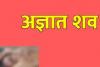 अज्ञात शव